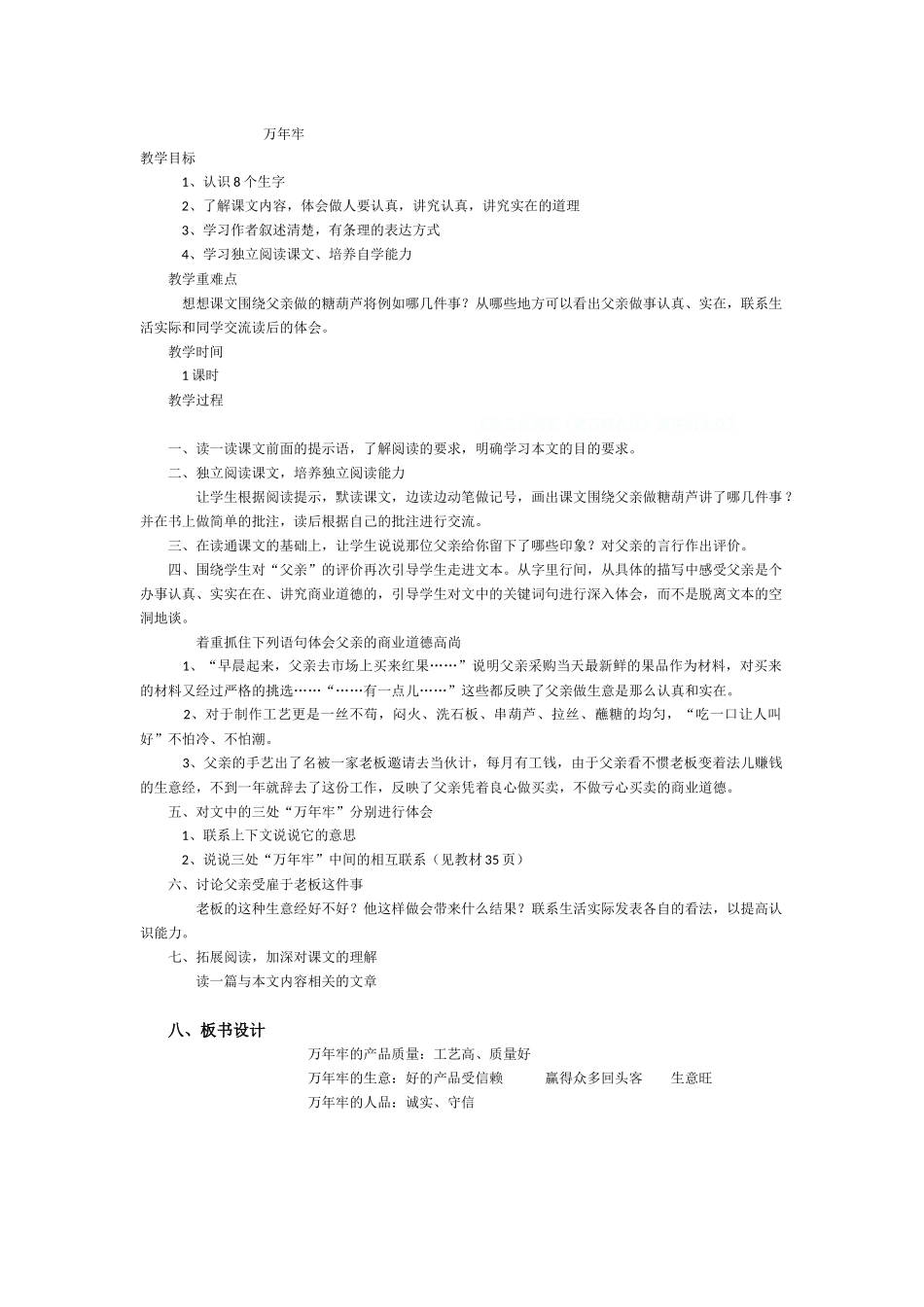 万年牢

教学目标

1、认识8个生字

2、了解课文内容，体会做人要认真，讲究认真，讲究实在的道理

3、学习作者叙述清楚，有条理的表达方式

4、学习独立阅读课文、培养自学能力

教学重难点

想想课文围绕父亲做的糖葫芦将例如哪几件事？从哪些地方可以看出父亲做事认真、实在，联系生活实际和同学交流读后的体会。

教学时间

1课时

教学过程

一、读一读课文前面的提示语，了解阅读的要求，明确学习本文的目的要求。

二、独立阅读课文，培养独立阅读能力

让学生根据阅读提示，默读课文，边读边动笔做记号，画出课文围绕父亲做糖葫芦讲了哪几件事？并在书上做简单的批注，读后根据自己的批注进行交流。

三、在读通课文的基础上，让学生说说那位父亲给你留下了哪些印象？对父亲的言行作出评价。

四、围绕学生对“父亲”的评价再次引导学生走进文本。从字里行间，从具体的描写中感受父亲是个办事认真、实实在在、讲究商业道德的，引导学生对文中的关键词句进行深入体会，而不是脱离文本的空洞地谈。

着重抓住下列语句体会父亲的商业道德高尚

1、“早晨起来，父亲去市场上买来红果……”说明父亲采购当天最新鲜的果品作为材料，对买来的材料又经过严格的挑选……“……有一点儿……”这些都反映了父亲做生意是那么认真和实在。

2、对于制作工艺更是一丝不苟，闷火、洗石板、串葫芦、拉丝、蘸糖的均匀，“吃一口让人叫好”不怕冷、不怕潮。

3、父亲的手艺出了名被一家老板邀请去当伙计，每月有工钱，由于父亲看不惯老板变着法儿赚钱的生意经，不到一年就辞去了这份工作，反映了父亲凭着良心做买卖，不做亏心买卖的商业道德。

五、对文中的三处“万年牢”分别进行体会

1、联系上下文说说它的意思

2、说说三处“万年牢”中间的相互联系（见教材35页）

六、讨论父亲受雇于老板这件事

老板的这种生意经好不好？他这样做会带来什么结果？联系生活实际发表各自的看法，以提高认识能力。

七、拓展阅读，加深对课文的理解

读一篇与本文内容相关的文章

八、板书设计

万年牢的产品质量：工艺高、质量好

万年牢的生意：好的产品受信赖　赢得众多回头客　生意旺

万年牢的人品：诚实、守信